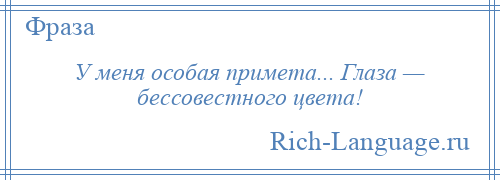 Фраза

У меня особая примета... Глаза — бессовестного цвета!

Rich-Language.ru